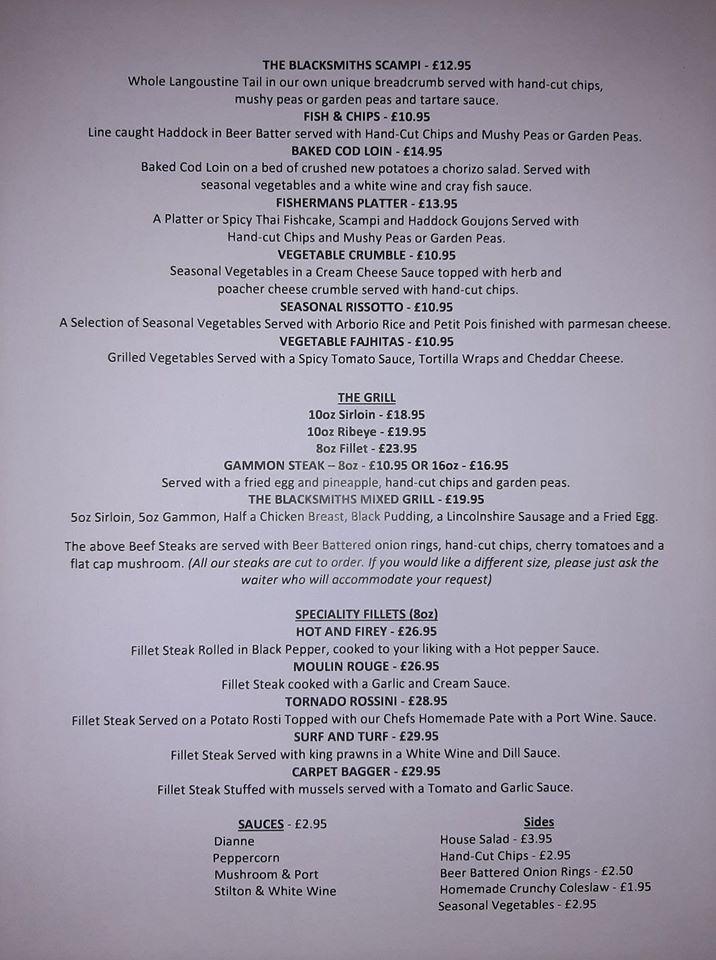 THE BLACKSMITHS SCAMPI - £12.95
Whole Langoustine Tail in our own unique breadcrumb served with hand-cut chips, mushy peas or garden peas and tartare sauce.
FISH & CHIPS - £10.95
Line caught Haddock in Beer Batter served with Hand-Cut Chips and Mushy Peas or Garden Peas.
BAKED COD LOIN - £14.95
Baked Cod Loin on a bed of crushed new potatoes a chorizo salad. Served with seasonal vegetables and a white wine and cray fish sauce.
FISHERMANS PLATTER - £13.95
A Platter or Spicy Thai Fishcake, Scampi and Haddock Goujons Served with Hand-cut Chips and Mushy Peas or Garden Peas.
VEGETABLE CRUMBLE - £10.95
Seasonal Vegetables in a Cream Cheese Sauce topped with herb and poacher cheese crumble served with hand-cut chips.
SEASONAL RISSOTTO - £10.95
A Selection of Seasonal Vegetables Served with Arborio Rice and Petit Pois finished with parmesan cheese.
VEGETABLE FAJHITAS - £10.95
Grilled Vegetables Served with a Spicy Tomato Sauce, Tortilla Wraps and Cheddar Cheese.

THE GRILL
10oz Sirloin - £18.95
10oz Ribeye - £19.95
8oz Fillet - £23.95
GAMMON STEAK – 8oz - £10.95 OR 16oz - £16.95
Served with a fried egg and pineapple, hand-cut chips and garden peas.
THE BLACKSMITHS MIXED GRILL - £19.95
5oz Sirloin, 5oz Gammon, Half a Chicken Breast, Black Pudding, a Lincolnshire Sausage and a Fried Egg.

The above Beef Steaks are served with Beer Battered onion rings, hand-cut chips, cherry tomatoes and a flat cap mushroom. (All our steaks are cut to order. If you would like a different size, please just ask the waiter who will accommodate your request)

SPECIALITY FILLETS (8oz)
HOT AND FIREY - £26.95
Fillet Steak Rolled in Black Pepper, cooked to your liking with a Hot pepper Sauce.
MOULIN ROUGE - £26.95
Fillet Steak cooked with a Garlic and Cream Sauce.
TORNADO ROSSINI - £28.95
Fillet Steak Served on a Potato Rosti Topped with our Chefs Homemade Pate with a Port Wine. Sauce.
SURF AND TURF - £29.95
Fillet Steak Served with king prawns in a White Wine and Dill Sauce.
CARPET BAGGER - £29.95
Fillet Steak Stuffed with mussels served with a Tomato and Garlic Sauce.

SAUCES - £2.95
Dianne
Peppercorn
Mushroom & Port
Stilton & White Wine

Sides
House Salad - £3.95
Hand-Cut Chips - £2.95
Beer Battered Onion Rings - £2.50
Homemade Crunchy Coleslaw - £1.95
Seasonal Vegetables - £2.95